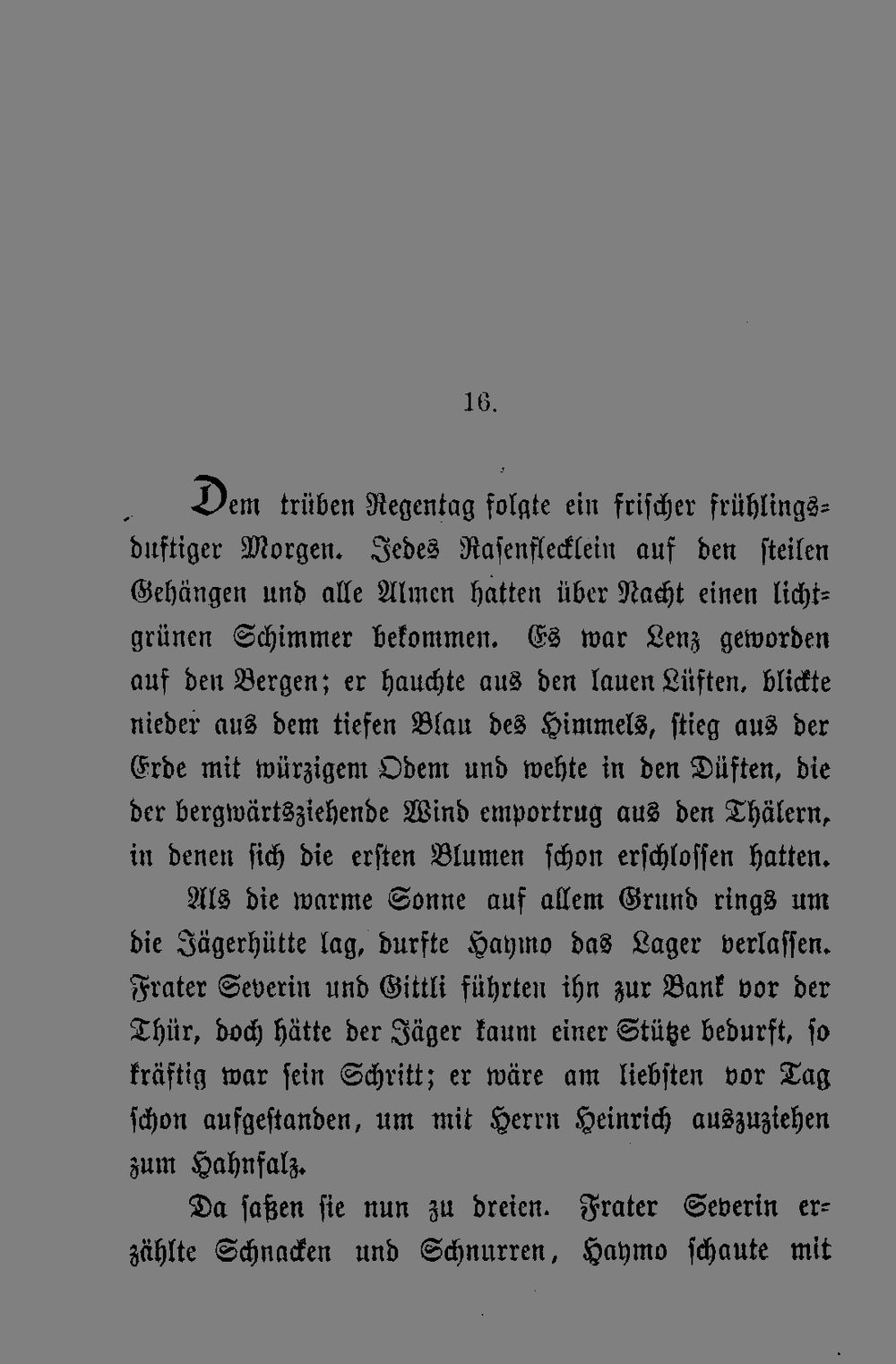 16.

Dem trüben Regentag folgte ein frischer frühlingsduftiger Morgen. Jedes Rasenflecklein auf den steilen Gehängen und alle Almen hatten über Nacht einen lichtgrünen Schimmer bekommen. Es war Lenz geworden auf den Bergen; er hauchte aus den lauen Lüften, blickte nieder aus dem tiefen Blau des Himmels, stieg aus der Erde mit würzigem Odem und wehte in den Düften, die der bergwärtsziehende Wind emportrug aus den Thälern, in denen sich die ersten Blumen schon erschlossen hatten.

Als die warme Sonne auf allem Grund rings um die Jägerhütte lag, durfte Haymo das Lager verlassen. Frater Severin und Gittli führten ihn zur Bank vor der Thür, doch hätte der Jäger kaum einer Stütze bedurft, so kräftig war sein Schritt; er wäre am liebsten vor Tag schon aufgestanden, um mit Herrn Heinrich auszuziehen zum Hahnfalz.

Da saßen sie nun zu dreien. Frater Severin erzählte Schnacken und Schnurren, Haymo schaute mit